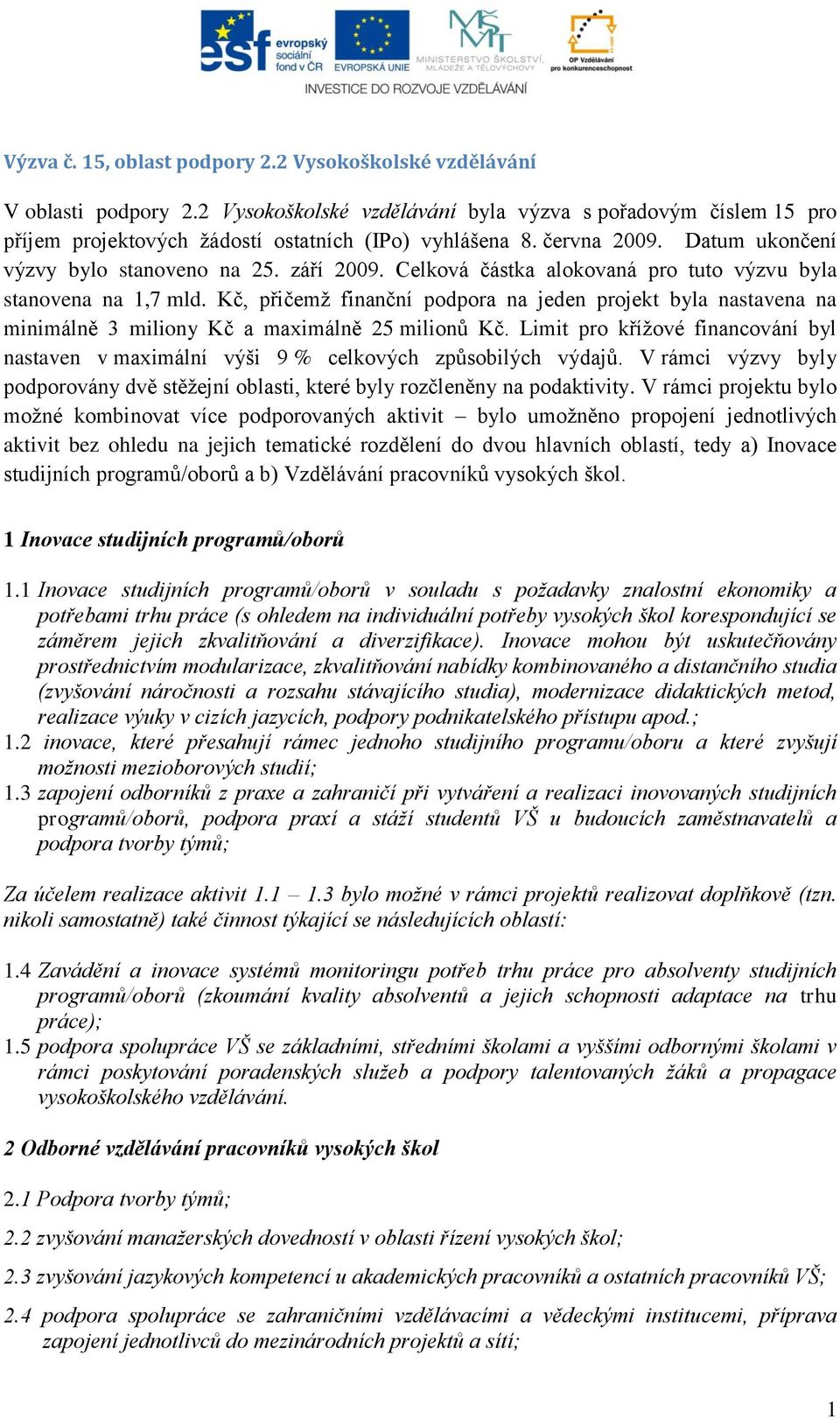 esf evropský sociální fond v ČR
EVROPSKÁ UNIE
MINISTERSTVO ŠKOLSTVÍ, MLÁDEŽE A TĚLOVÝCHOVY
OP Vzdělávání pro konkurenceschopnost
INVESTICE DO ROZVOJE VZDĚLÁVÁNÍ

Výzva č. 15, oblast podpory 2.2 Vysokoškolské vzdělávání

V oblasti podpory 2.2 Vysokoškolské vzdělávání byla výzva s pořadovým číslem 15 pro příjem projektových žádostí ostatních (IPo) vyhlášena 8. června 2009. Datum ukončení výzvy bylo stanoveno na 25. září 2009. Celková částka alokovaná pro tuto výzvu byla stanovena na 1,7 mld. Kč, přičemž finanční podpora na jeden projekt byla nastavena na minimálně 3 miliony Kč a maximálně 25 milionů Kč. Limit pro křížové financování byl nastaven v maximální výši 9 % celkových způsobilých výdajů. V rámci výzvy byly podporovány dvě stěžejní oblasti, které byly rozčleněny na podaktivity. V rámci projektu bylo možné kombinovat více podporovaných aktivit – bylo umožněno propojení jednotlivých aktivit bez ohledu na jejich tematické rozdělení do dvou hlavních oblastí, tedy a) Inovace studijních programů/oborů a b) Vzdělávání pracovníků vysokých škol.

1 Inovace studijních programů/oborů

1.1 Inovace studijních programů/oborů v souladu s požadavky znalostní ekonomiky a potřebami trhu práce (s ohledem na individuální potřeby vysokých škol korespondující se záměrem jejich zkvalitňování a diverzifikace). Inovace mohou být uskutečňovány prostřednictvím modularizace, zkvalitňování nabídky kombinovaného a distančního studia (zvyšování náročnosti a rozsahu stávajícího studia), modernizace didaktických metod, realizace výuky v cizích jazycích, podpory podnikatelského přístupu apod.;
1.2 inovace, které přesahují rámec jednoho studijního programu/oboru a které zvyšují možnosti mezioborových studií;
1.3 zapojení odborníků z praxe a zahraničí při vytváření a realizaci inovovaných studijních programů/oborů, podpora praxí a stáží studentů VŠ u budoucích zaměstnavatelů a podpora tvorby týmů;

Za účelem realizace aktivit 1.1 – 1.3 bylo možné v rámci projektů realizovat doplňkově (tzn. nikoli samostatně) také činnost týkající se následujících oblastí:

1.4 Zavádění a inovace systémů monitoringu potřeb trhu práce pro absolventy studijních programů/oborů (zkoumání kvality absolventů a jejich schopnosti adaptace na trhu práce);
1.5 podpora spolupráce VŠ se základními, středními školami a vyššími odbornými školami v rámci poskytování poradenských služeb a podpory talentovaných žáků a propagace vysokoškolského vzdělávání.

2 Odborné vzdělávání pracovníků vysokých škol

2.1 Podpora tvorby týmů;

2.2 zvyšování manažerských dovedností v oblasti řízení vysokých škol;

2.3 zvyšování jazykových kompetencí u akademických pracovníků a ostatních pracovníků VŠ;

2.4 podpora spolupráce se zahraničními vzdělávacími a vědeckými institucemi, příprava zapojení jednotlivců do mezinárodních projektů a sítí;

1